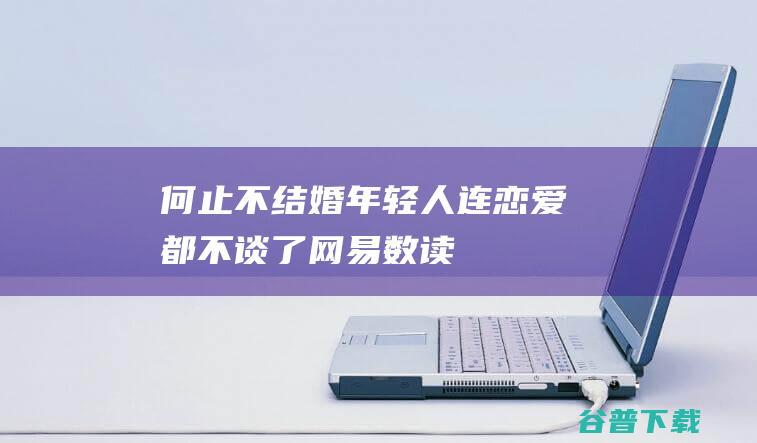 何止不结婚年轻人连恋爱都不谈了网易数读

谷普下载